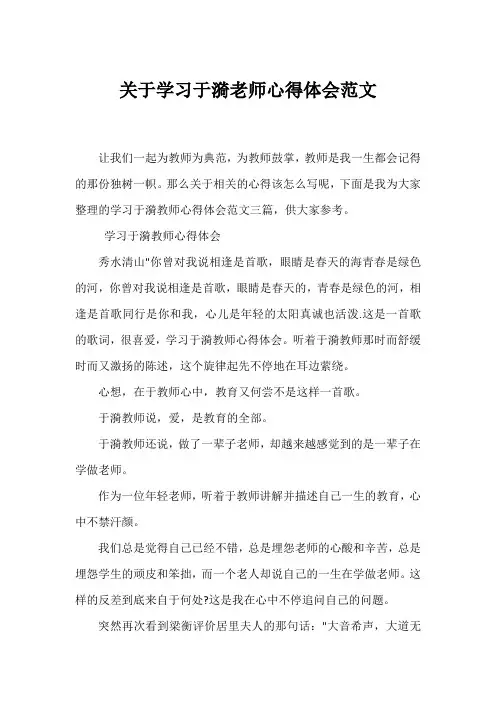 关于学习于漪老师心得体会范文

让我们一起为教师为典范，为教师鼓掌，教师是我一生都会记得的那份独树一帜。那么关于相关的心得该怎么写呢，下面是我为大家整理的学习于漪教师心得体会范文三篇，供大家参考。

学习于漪教师心得体会

秀水清山"你曾对我说相逢是首歌，眼睛是春天的海青春是绿色的河，你曾对我说相逢是首歌，眼睛是春天的，青春是绿色的河，相逢是首歌同行是你和我，心儿是年轻的太阳真诚也活泼.这是一首歌的歌词，很喜爱，学习于漪教师心得体会。听着于漪教师那时而舒缓时而又激扬的陈述，这个旋律起先不停地在耳边萦绕。

心想，在于教师心中，教育又何尝不是这样一首歌。

于漪教师说，爱，是教育的全部。

于漪教师还说，做了一辈子老师，却越来越感觉到的是一辈子在学做老师。

作为一位年轻老师，听着于教师讲解并描述自己一生的教育，心中不禁汗颜。

我们总是觉得自己已经不错，总是埋怨老师的心酸和辛苦，总是埋怨学生的顽皮和笨拙，而一个老人却说自己的一生在学做老师。这样的反差到底来自于何处?这是我在心中不停追问自己的问题。

突然再次看到梁衡评价居里夫人的那句话："大音希声，大道无